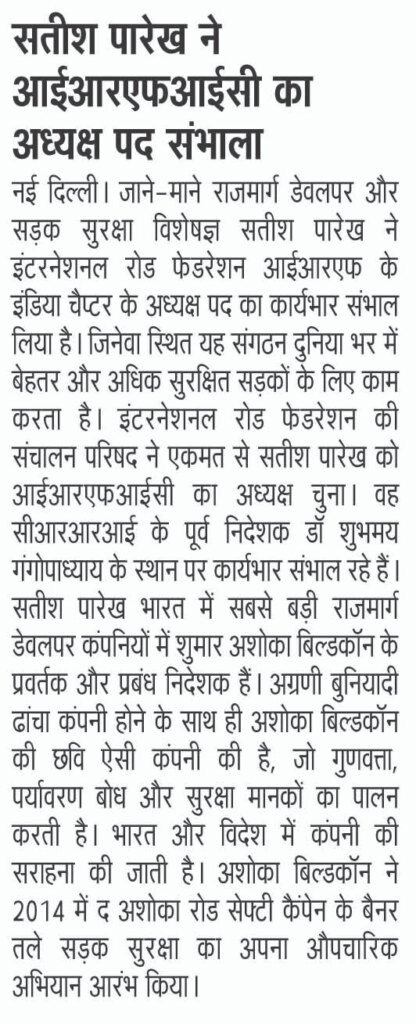 सतीश पारेख ने आईआरएफआईसी का अध्यक्ष पद संभाला

नई दिल्ली। जाने-माने राजमार्ग डेवलपर और सड़क सुरक्षा विशेषज्ञ सतीश पारेख ने इंटरनेशनल रोड फेडरेशन आईआरएफ के इंडिया चैप्टर के अध्यक्ष पद का कार्यभार संभाल लिया है। जिनेवा स्थित यह संगठन दुनिया भर में बेहतर और अधिक सुरक्षित सड़कों के लिए काम करता है। इंटरनेशनल रोड फेडरेशन की संचालन परिषद ने एकमत से सतीश पारेख को आईआरएफआईसी का अध्यक्ष चुना। वह सीआरआरआई के पूर्व निदेशक डॉ शुभमय गंगोपाध्याय के स्थान पर कार्यभार संभाल रहे हैं। सतीश पारेख भारत में सबसे बड़ी राजमार्ग डेवलपर कंपनियों में शुमार अशोका बिल्डकॉन के प्रवर्तक और प्रबंध निदेशक हैं। अग्रणी बुनियादी ढांचा कंपनी होने के साथ ही अशोका बिल्डकॉन की छवि ऐसी कंपनी की है, जो गुणवत्ता, पर्यावरण बोध और सुरक्षा मानकों का पालन करती है। भारत और विदेश में कंपनी की सराहना की जाती है। अशोका बिल्डकॉन ने 2014 में द अशोका रोड सेफ्टी कैंपेन के बैनर तले सड़क सुरक्षा का अपना औपचारिक अभियान आरंभ किया।